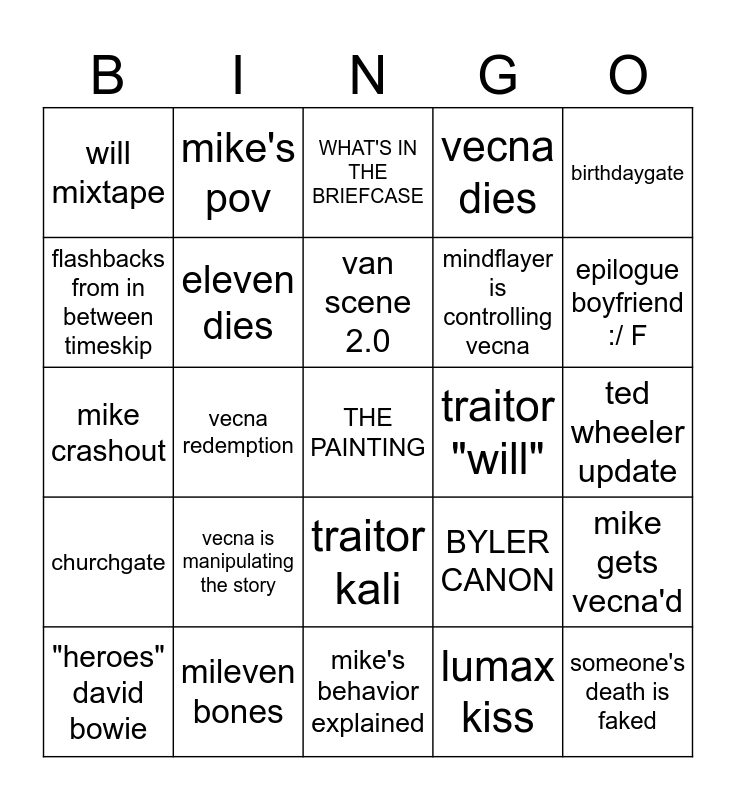 | B | I | N | G | O |
|---|---|---|---|---|
| will mixtape | mike's pov | WHAT'S IN THE BRIEFCASE | vecna dies | birthdaygate |
| flashbacks from in between timeskip | eleven dies | van scene 2.0 | mindflayer is controlling vecna | epilogue boyfriend :/ F |
| mike crashout | vecna redemption | THE PAINTING | traitor "will" | ted wheeler update |
| churchgate | vecna is manipulating the story | traitor kali | BYLER CANON | mike gets vecna'd |
| "heroes" david bowie | mileven bones | mike's behavior explained | lumax kiss | someone's death is faked |